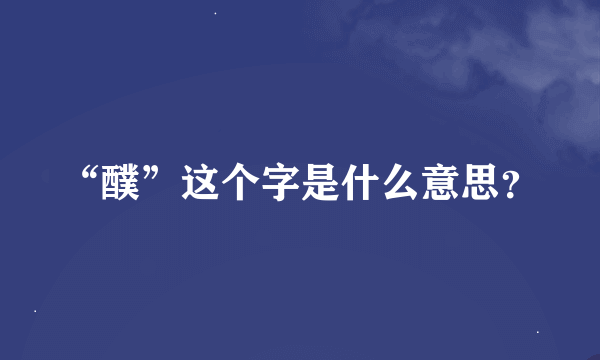 “醭”这个字是什么意思？